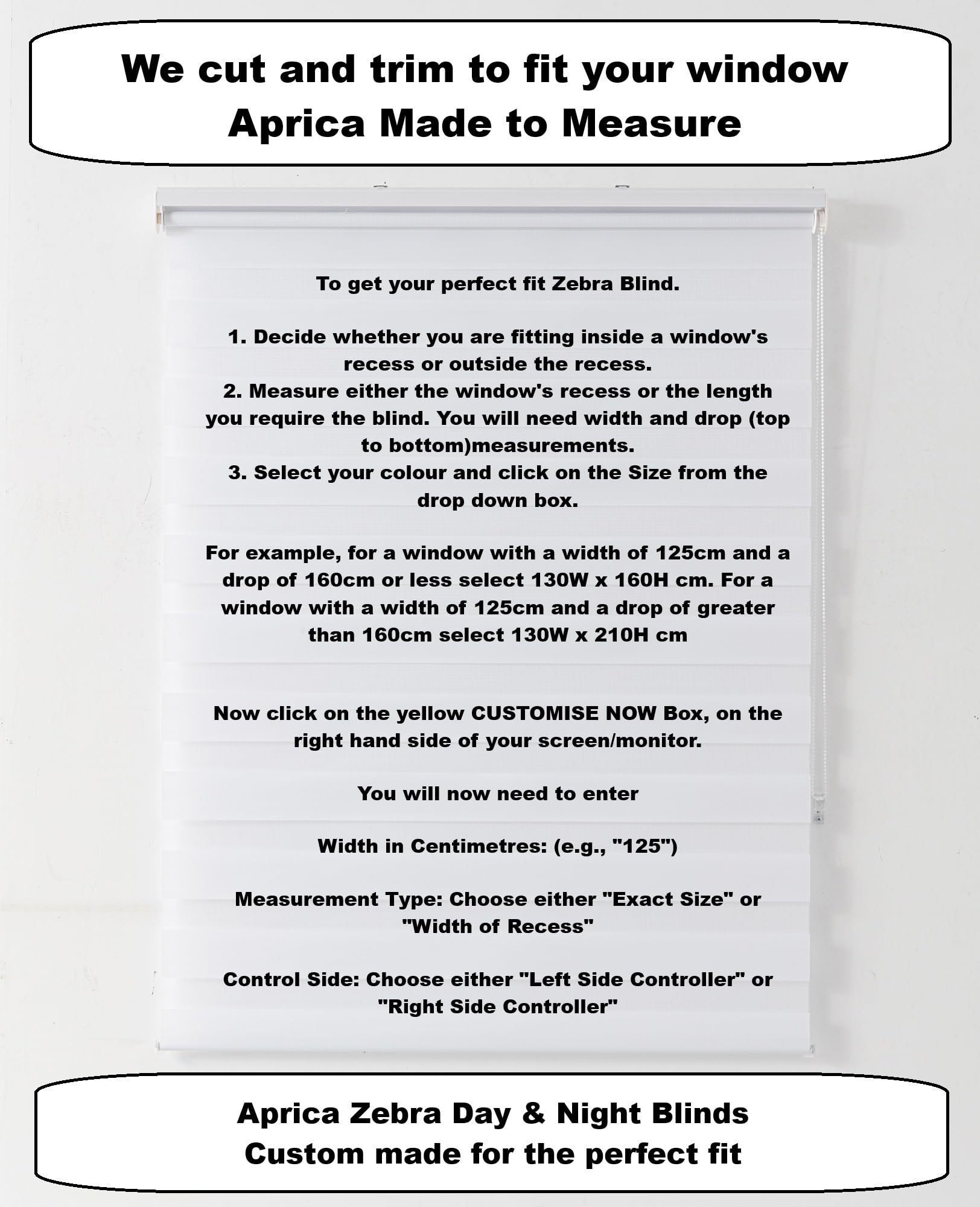 We cut and trim to fit your window
Aprica Made to Measure

To get your perfect fit Zebra Blind.

1. Decide whether you are fitting inside a window's recess or outside the recess.
2. Measure either the window's recess or the length you require the blind. You will need width and drop (top to bottom)measurements.
3. Select your colour and click on the Size from the drop down box.

For example, for a window with a width of 125cm and a drop of 160cm or less select 130W x 160H cm. For a window with a width of 125cm and a drop of greater than 160cm select 130W x 210H cm

Now click on the yellow CUSTOMISE NOW Box, on the right hand side of your screen/monitor.

You will now need to enter

Width in Centimetres: (e.g., "125")

Measurement Type: Choose either "Exact Size" or "Width of Recess"

Control Side: Choose either "Left Side Controller" or "Right Side Controller"

Aprica Zebra Day & Night Blinds
Custom made for the perfect fit